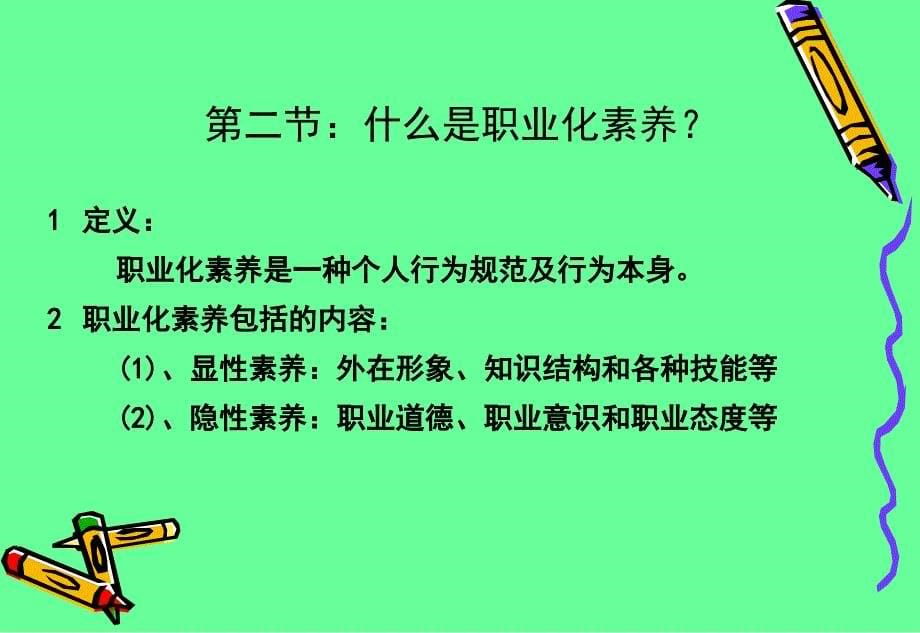 第二节：什么是职业化素养？

1 定义：

职业化素养是一种个人行为规范及行为本身。

2 职业化素养包括的内容：

(1)、显性素养：外在形象、知识结构和各种技能等

(2)、隐性素养：职业道德、职业意识和职业态度等